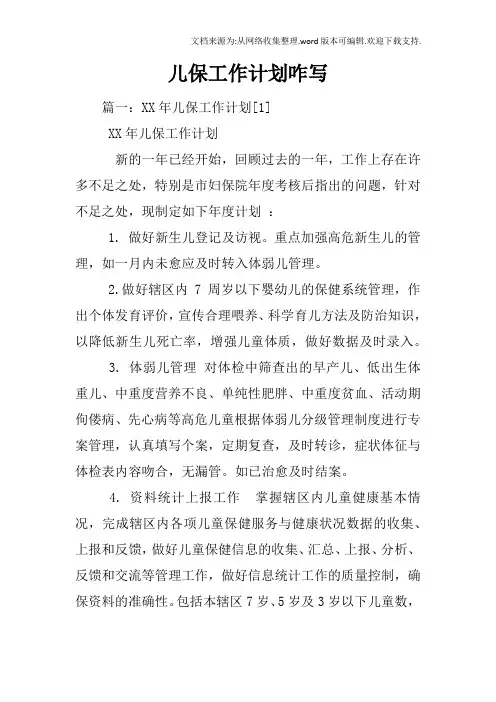 文档来源为:从网络收集整理.word版本可编辑.欢迎下载支持.

儿保工作计划咋写

篇一：XX年儿保工作计划[1]

XX年儿保工作计划

新的一年已经开始，回顾过去的一年，工作上存在许多不足之处，特别是市妇保院年度考核后指出的问题，针对不足之处，现制定如下年度计划 ：

1. 做好新生儿登记及访视。重点加强高危新生儿的管理，如一月内未愈应及时转入体弱儿管理。

2.做好辖区内 7 周岁以下婴幼儿的保健系统管理，作出个体发育评价，宣传合理喂养、科学育儿方法及防治知识，以降低新生儿死亡率，增强儿童体质，做好数据及时录入。

3. 体弱儿管理 对体检中筛查出的早产儿、低出生体重儿、中重度营养不良、单纯性肥胖、中重度贫血、活动期佝偻病、先心病等高危儿童根据体弱儿分级管理制度进行专案管理，认真填写个案，定期复查，及时转诊，症状体征与体检表内容吻合，无漏管。如已治愈及时结案。

4. 资料统计上报工作 掌握辖区内儿童健康基本情况，完成辖区内各项儿童保健服务与健康状况数据的收集、上报和反馈，做好儿童保健信息的收集、汇总、上报、分析、反馈和交流等管理工作，做好信息统计工作的质量控制，确保资料的准确性。包括本辖区 7 岁、5 岁及 3 岁以下儿童数，